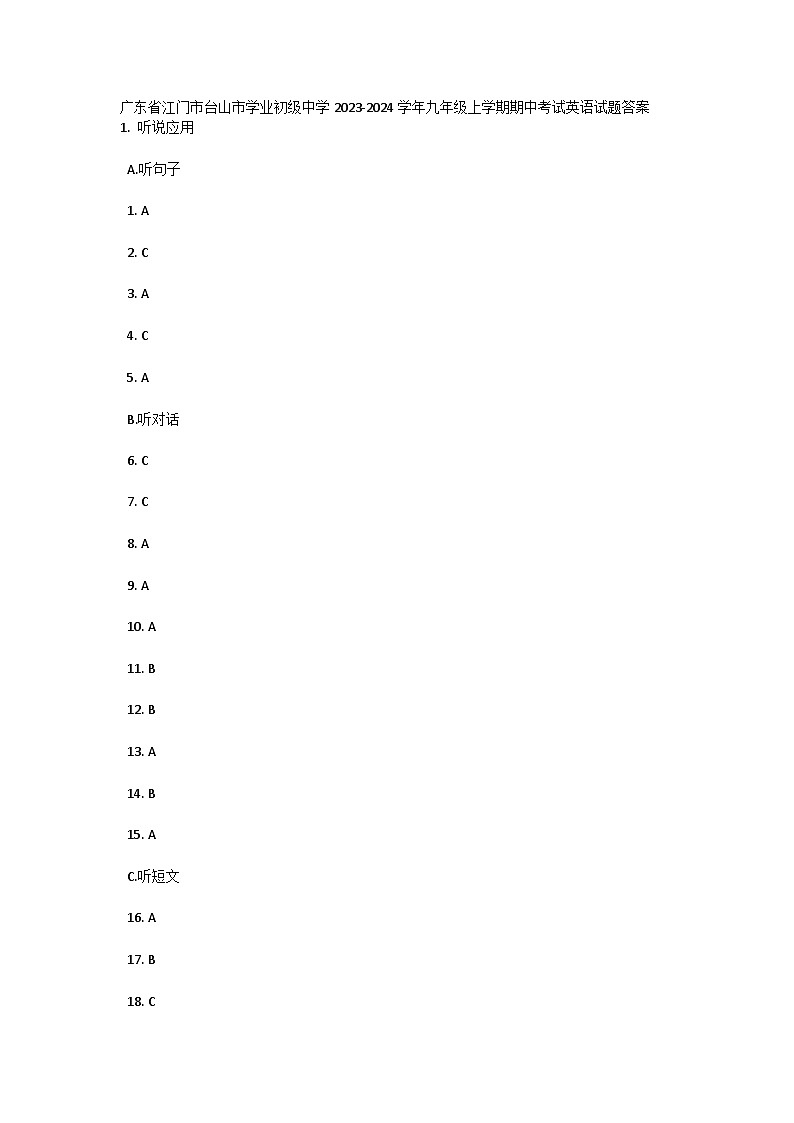 广东省江门市台山市学业初级中学 2023-2024 学年九年级上学期期中考试英语试题答案
1. 听说应用

A.听句子

1. A

2. C

3. A

4. C

5. A

B.听对话

6. C

7. C

8. A

9. A

10. A

11. B

12. B

13. A

14. B

15. A

C.听短文

16. A

17. B

18. C